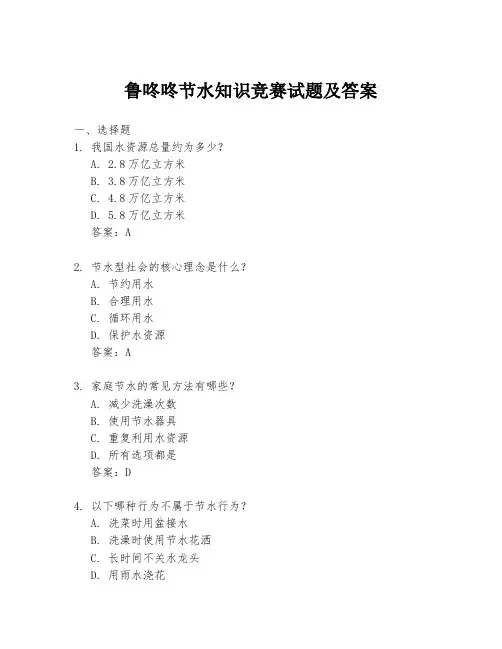 鲁咚咚节水知识竞赛试题及答案

一、选择题

1. 我国水资源总量约为多少？

A. 2.8万亿立方米

B. 3.8万亿立方米

C. 4.8万亿立方米

D. 5.8万亿立方米

答案：A

2. 节水型社会的核心理念是什么？

A. 节约用水

B. 合理用水

C. 循环用水

D. 保护水资源

答案：A

3. 家庭节水的常见方法有哪些？

A. 减少洗澡次数

B. 使用节水器具

C. 重复利用水资源

D. 所有选项都是

答案：D

4. 以下哪种行为不属于节水行为？

A. 洗菜时用盆接水

B. 洗澡时使用节水花洒

C. 长时间不关水龙头

D. 用雨水浇花